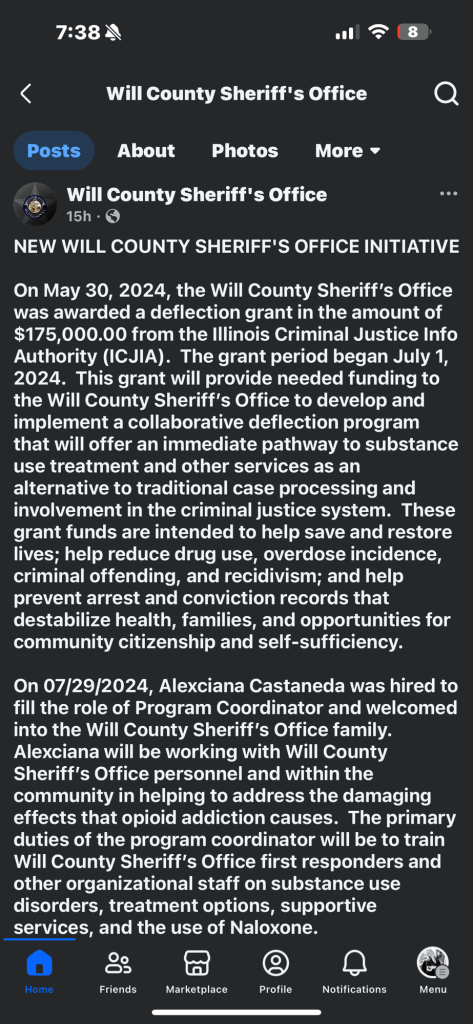 7:38

8

Will County Sheriff's Office

Posts About Photos More

Will County Sheriff's Office
15h ·

NEW WILL COUNTY SHERIFF'S OFFICE INITIATIVE

On May 30, 2024, the Will County Sheriff's Office was awarded a deflection grant in the amount of $175,000.00 from the Illinois Criminal Justice Info Authority (ICJIA). The grant period began July 1, 2024. This grant will provide needed funding to the Will County Sheriff's Office to develop and implement a collaborative deflection program that will offer an immediate pathway to substance use treatment and other services as an alternative to traditional case processing and involvement in the criminal justice system. These grant funds are intended to help save and restore lives; help reduce drug use, overdose incidence, criminal offending, and recidivism; and help prevent arrest and conviction records that destabilize health, families, and opportunities for community citizenship and self-sufficiency.

On 07/29/2024, Alexciana Castaneda was hired to fill the role of Program Coordinator and welcomed into the Will County Sheriff's Office family. Alexciana will be working with Will County Sheriff's Office personnel and within the community in helping to address the damaging effects that opioid addiction causes. The primary duties of the program coordinator will be to train Will County Sheriff's Office first responders and other organizational staff on substance use disorders, treatment options, supportive services, and the use of Naloxone.

Home Friends Marketplace Profile Notifications Menu